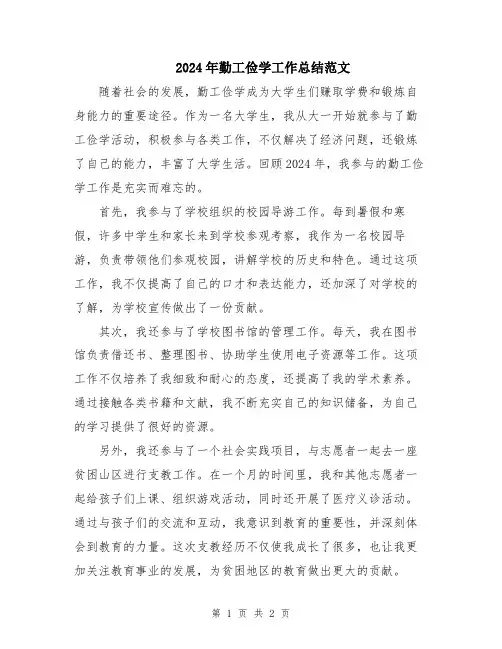 2024年勤工俭学工作总结范文

随着社会的发展，勤工俭学成为大学生们赚取学费和锻炼自身能力的重要途径。作为一名大学生，我从大一开始就参与了勤工俭学活动，积极参与各类工作，不仅解决了经济问题，还锻炼了自己的能力，丰富了大学生活。回顾2024年，我参与的勤工俭学工作是充实而难忘的。

首先，我参与了学校组织的校园导游工作。每到暑假和寒假，许多中学生和家长来到学校参观考察，我作为一名校园导游，负责带领他们参观校园，讲解学校的历史和特色。通过这项工作，我不仅提高了自己的口才和表达能力，还加深了对学校的了解，为学校宣传做出了一份贡献。

其次，我还参与了学校图书馆的管理工作。每天，我在图书馆负责借还书、整理图书、协助学生使用电子资源等工作。这项工作不仅培养了我细致和耐心的态度，还提高了我的学术素养。通过接触各类书籍和文献，我不断充实自己的知识储备，为自己的学习提供了很好的资源。

另外，我还参与了一个社会实践项目，与志愿者一起去一座贫困山区进行支教工作。在一个月的时间里，我和其他志愿者一起给孩子们上课、组织游戏活动，同时还开展了医疗义诊活动。通过与孩子们的交流和互动，我意识到教育的重要性，并深刻体会到教育的力量。这次支教经历不仅使我成长了很多，也让我更加关注教育事业的发展，为贫困地区的教育做出更大的贡献。

第 1 页 共 2 页